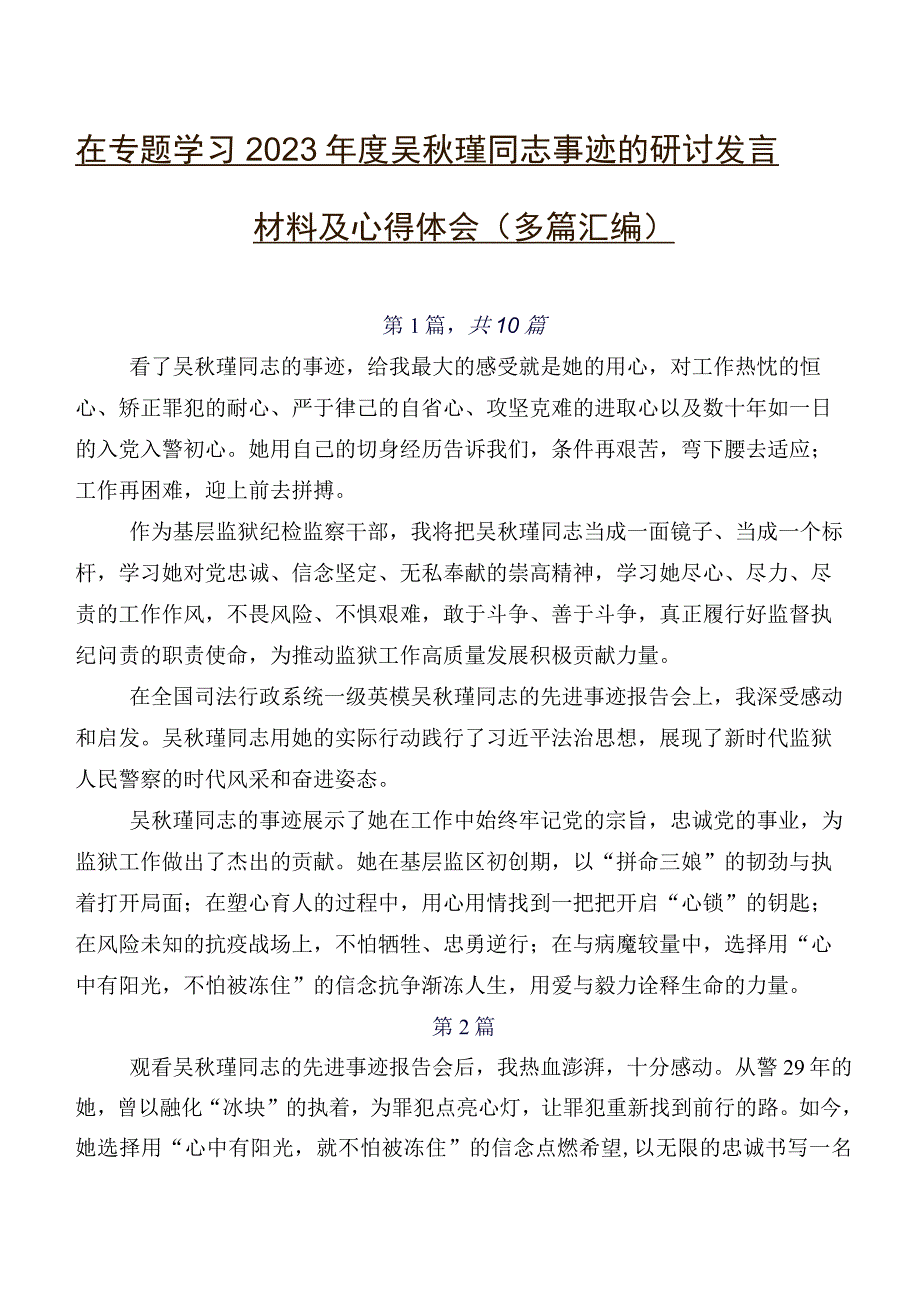 在专题学习2023年度吴秋瑾同志事迹的研讨发言材料及心得体会（多篇汇编）

第1篇，共10篇

看了吴秋瑾同志的事迹，给我最大的感受就是她的用心，对工作热忱的恒心、矫正罪犯的耐心、严于律己的自省心、攻坚克难的进取心以及数十年如一日的入党入警初心。她用自己的切身经历告诉我们，条件再艰苦，弯下腰去适应；工作再困难，迎上前去拼搏。

作为基层监狱纪检监察干部，我将把吴秋瑾同志当成一面镜子、当成一个标杆，学习她对党忠诚、信念坚定、无私奉献的崇高精神，学习她尽心、尽力、尽责的工作作风，不畏风险、不惧艰难，敢于斗争、善于斗争，真正履行好监督执纪问责的职责使命，为推动监狱工作高质量发展积极贡献力量。

在全国司法行政系统一级英模吴秋瑾同志的先进事迹报告会上，我深受感动和启发。吴秋瑾同志用她的实际行动践行了习近平法治思想，展现了新时代监狱人民警察的时代风采和奋进姿态。

吴秋瑾同志的事迹展示了她在工作中始终牢记党的宗旨，忠诚党的事业，为监狱工作做出了杰出的贡献。她在基层监区初创期，以“拼命三娘”的韧劲与执着打开局面；在塑心育人的过程中，用心用情找到一把把开启“心锁”的钥匙；在风险未知的抗疫战场上，不怕牺牲、忠勇逆行；在与病魔较量中，选择用“心中有阳光，不怕被冻住”的信念抗争渐冻人生，用爱与毅力诠释生命的力量。

第2篇

观看吴秋瑾同志的先进事迹报告会后，我热血澎湃，十分感动。从警29年的她，曾以融化“冰块”的执着，为罪犯点亮心灯，让罪犯重新找到前行的路。如今，她选择用“心中有阳光，就不怕被冻住”的信念点燃希望，以无限的忠诚书写一名